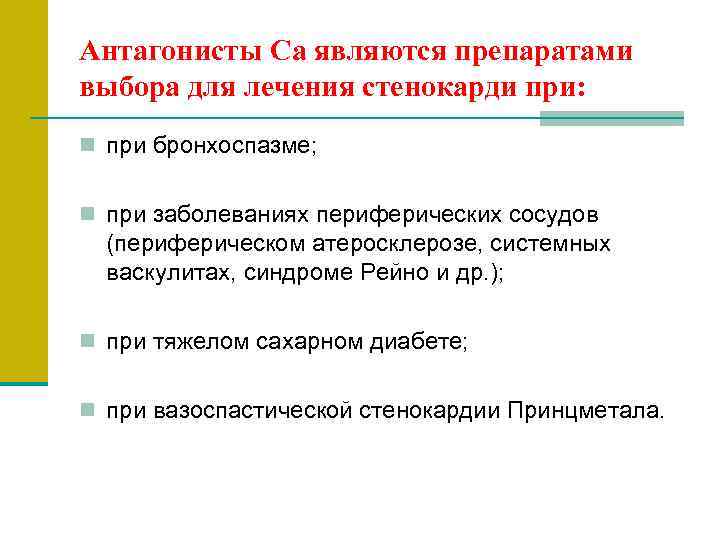 Антагонисты Са являются препаратами выбора для лечения стенокарди при:

при бронхоспазме;

при заболеваниях периферических сосудов (периферическом атеросклерозе, системных васкулитах, синдроме Рейно и др.);

при тяжелом сахарном диабете;

при вазоспастической стенокардии Принцметала.